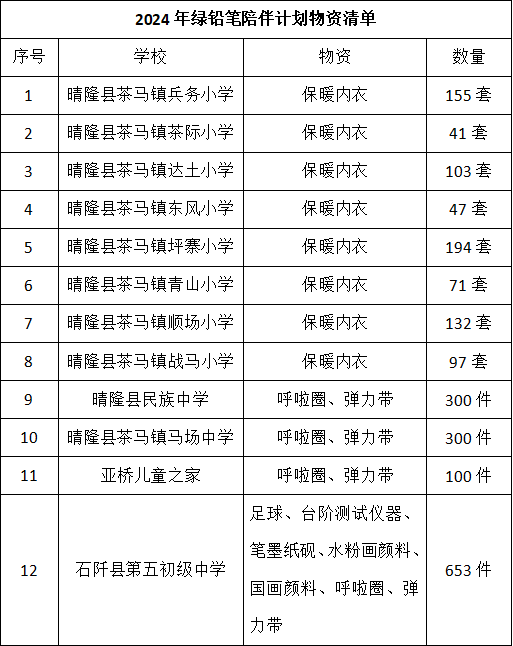 2024 年绿铅笔陪伴计划物资清单

| 序号 | 学校 | 物资 | 数量 |
|---|---|---|---|
| 1 | 晴隆县茶马镇兵务小学 | 保暖内衣 | 155 套 |
| 2 | 晴隆县茶马镇茶际小学 | 保暖内衣 | 41 套 |
| 3 | 晴隆县茶马镇达土小学 | 保暖内衣 | 103 套 |
| 4 | 晴隆县茶马镇东风小学 | 保暖内衣 | 47 套 |
| 5 | 晴隆县茶马镇坪寨小学 | 保暖内衣 | 194 套 |
| 6 | 晴隆县茶马镇青山小学 | 保暖内衣 | 71 套 |
| 7 | 晴隆县茶马镇顺场小学 | 保暖内衣 | 132 套 |
| 8 | 晴隆县茶马镇战马小学 | 保暖内衣 | 97 套 |
| 9 | 晴隆县民族中学 | 呼啦圈、弹力带 | 300 件 |
| 10 | 晴隆县茶马镇马场中学 | 呼啦圈、弹力带 | 300 件 |
| 11 | 亚桥儿童之家 | 呼啦圈、弹力带 | 100 件 |
| 12 | 石阡县第五初级中学 | 足球、台阶测试仪器、笔墨纸砚、水粉画颜料、国画颜料、呼啦圈、弹力带 | 653 件 |